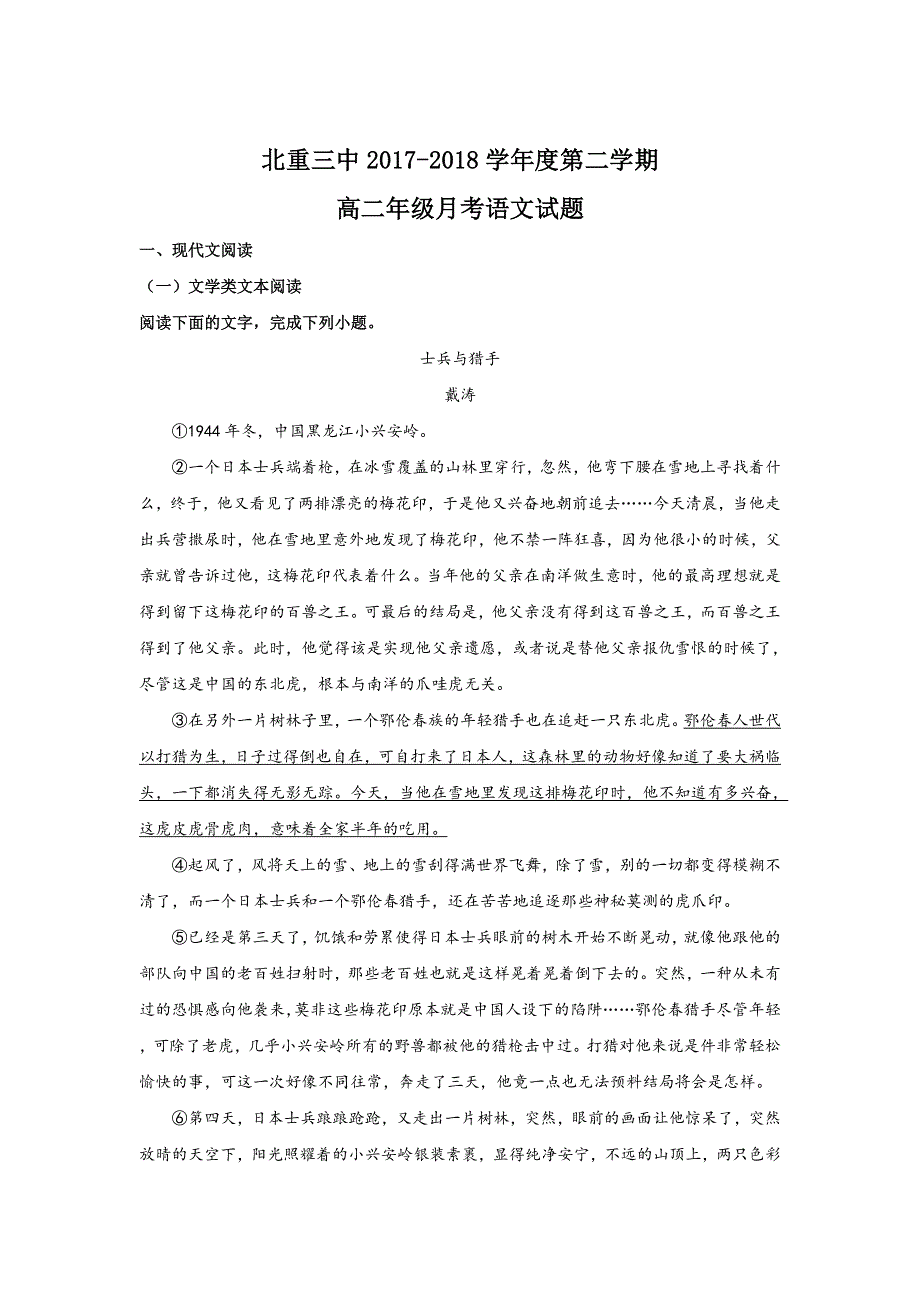 北重三中 2017-2018 学年度第二学期

高二年级月考语文试题

一、现代文阅读

（一）文学类文本阅读

阅读下面的文字，完成下列小题。

士兵与猎手

戴涛

①1944 年冬，中国黑龙江小兴安岭。

②一个日本士兵端着枪，在冰雪覆盖的山林里穿行，忽然，他弯下腰在雪地上寻找着什么，终于，他又看见了两排漂亮的梅花印，于是他又兴奋地朝前追去……今天清晨，当他走出兵营撒尿时，他在雪地里意外地发现了梅花印，他不禁一阵狂喜，因为他很小的时候，父亲就曾告诉过他，这梅花印代表着什么。当年他的父亲在南洋做生意时，他的最高理想就是得到留下这梅花印的百兽之王。可最后的结局是，他父亲没有得到这百兽之王，而百兽之王得到了他父亲。此时，他觉得该是实现他父亲遗愿，或者说是替他父亲报仇雪恨的时候了，尽管这是中国的东北虎，根本与南洋的爪哇虎无关。

③在另外一片树林子里，一个鄂伦春族的年轻猎手也在追赶一只东北虎。鄂伦春人世代以打猎为生，日子过得倒也自在，可自打来了日本人，这森林里的动物好像知道了要大祸临头，一下都消失得无影无踪。今天，当他在雪地里发现这排梅花印时，他不知道有多兴奋，这虎皮虎骨虎肉，意味着全家半年的吃用。

④起风了，风将天上的雪、地上的雪刮得满世界飞舞，除了雪，别的一切都变得模糊不清了，而一个日本士兵和一个鄂伦春猎手，还在苦苦地追逐那些神秘莫测的虎爪印。

⑤已经是第三天了，饥饿和劳累使得日本士兵眼前的树木开始不断晃动，就像他跟他的部队向中国的老百姓扫射时，那些老百姓也就是这样晃着晃着倒下去的。突然，一种从未有过的恐惧感向他袭来，莫非这些梅花印原本就是中国人设下的陷阱……鄂伦春猎手尽管年轻，可除了老虎，几乎小兴安岭所有的野兽都被他的猎枪击中过。打猎对他来说是件非常轻松愉快的事，可这一次好像不同往常，奔走了三天，他竟一点也无法预料结局将会是怎样。

⑥第四天，日本士兵踉踉跄跄，又走出一片树林，突然，眼前的画面让他惊呆了，突然放晴的天空下，阳光照耀着的小兴安岭银装素裹，显得纯净安宁，不远的山顶上，两只色彩